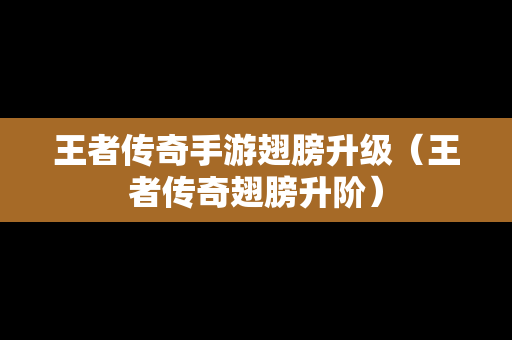 王者传奇手游翅膀升级（王者传奇翅膀升阶）